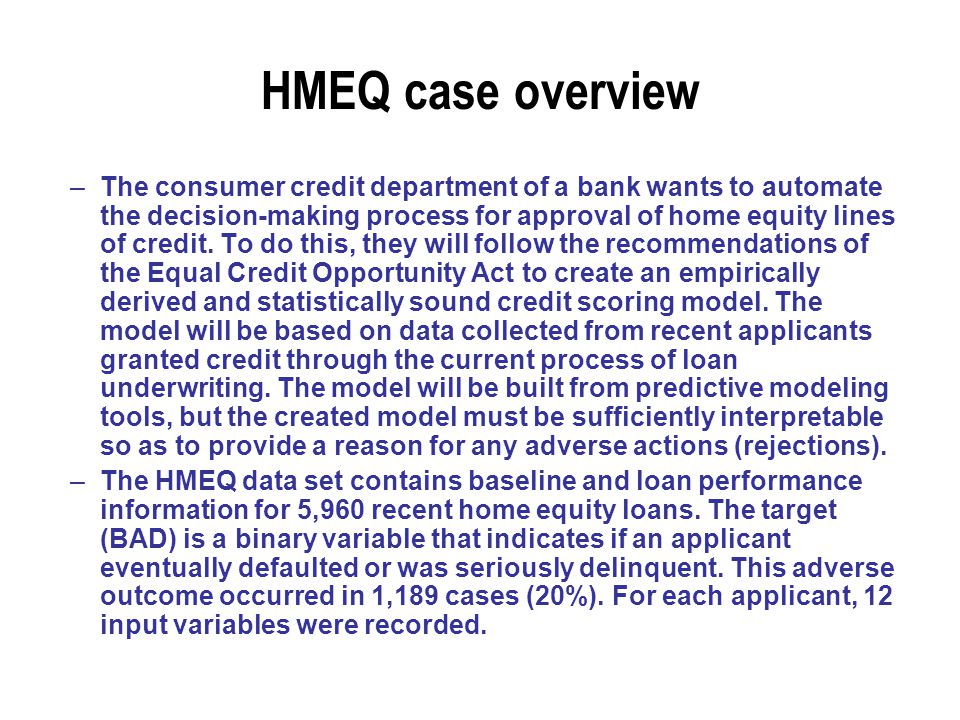 HMEQ case overview

– The consumer credit department of a bank wants to automate the decision-making process for approval of home equity lines of credit. To do this, they will follow the recommendations of the Equal Credit Opportunity Act to create an empirically derived and statistically sound credit scoring model. The model will be based on data collected from recent applicants granted credit through the current process of loan underwriting. The model will be built from predictive modeling tools, but the created model must be sufficiently interpretable so as to provide a reason for any adverse actions (rejections).

– The HMEQ data set contains baseline and loan performance information for 5,960 recent home equity loans. The target (BAD) is a binary variable that indicates if an applicant eventually defaulted or was seriously delinquent. This adverse outcome occurred in 1,189 cases (20%). For each applicant, 12 input variables were recorded.